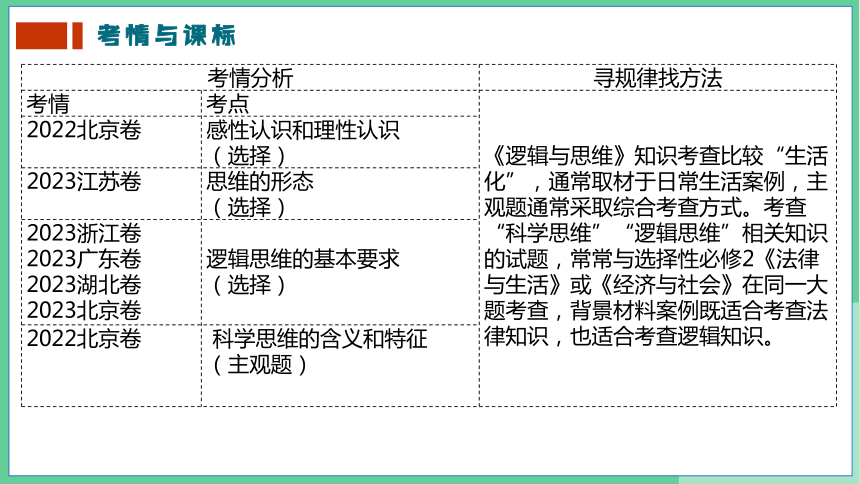 考情与课标

| 考情分析 | | 寻规律找方法 |
|---|---|---|
| 考情 | 考点 | 《逻辑与思维》知识考查比较“生活化”，通常取材于日常生活案例，主观题通常采取综合考查方式。考查“科学思维”“逻辑思维”相关知识的试题，常常与选择性必修2《法律与生活》或《经济与社会》在同一大题考查，背景材料案例既适合考查法律知识，也适合考查逻辑知识。 |
| 2022北京卷 | 感性认识和理性认识（选择） | |
| 2023江苏卷 | 思维的形态（选择） | |
| 2023浙江卷 2023广东卷 2023湖北卷 2023北京卷 | 逻辑思维的基本要求（选择） | |
| 2022北京卷 | 科学思维的含义和特征（主观题） | |